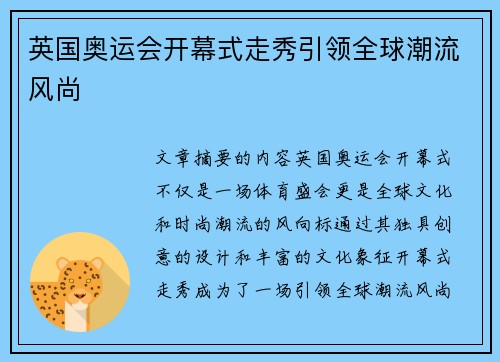 英国奥运会开幕式走秀引领全球潮流风尚

文章摘要的内容英国奥运会开幕式不仅是一场体育盛会更是全球文化和时尚潮流的风向标通过其独具创意的设计和丰富的文化象征开幕式走秀成为了一场引领全球潮流风尚